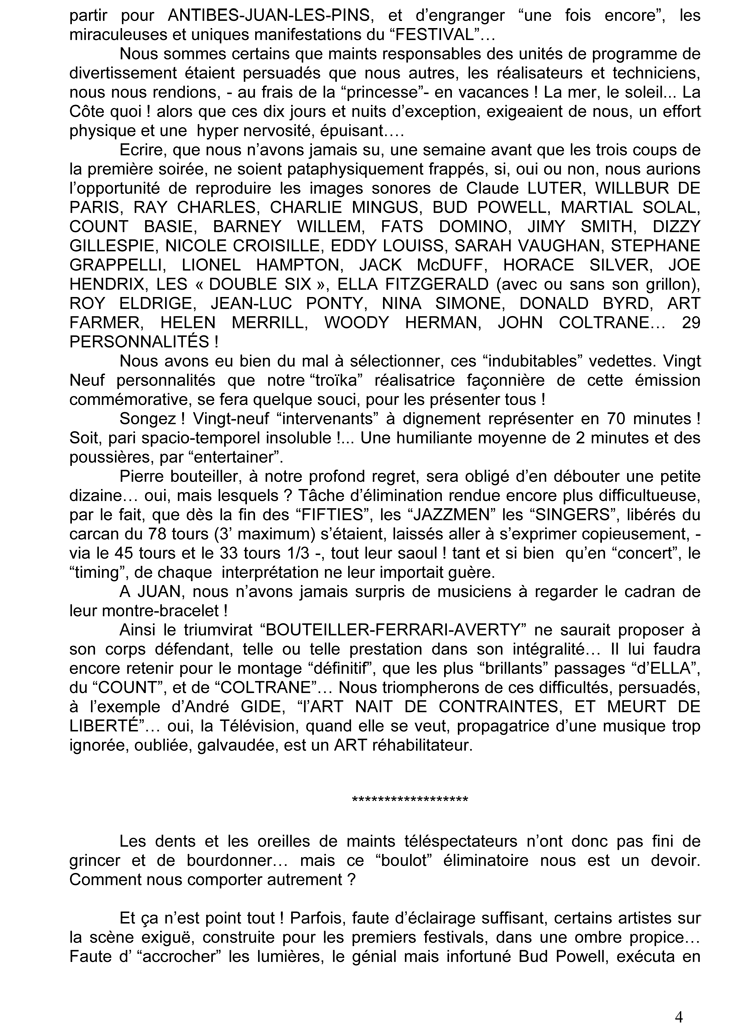 partir pour ANTIBES-JUAN-LES-PINS, et d'engranger "une fois encore", les miraculeuses et uniques manifestations du "FESTIVAL"…

Nous sommes certains que maints responsables des unités de programme de divertissement étaient persuadés que nous autres, les réalisateurs et techniciens, nous nous rendions, - au frais de la "princesse"- en vacances ! La mer, le soleil... La Côte quoi ! alors que ces dix jours et nuits d'exception, exigeaient de nous, un effort physique et une hyper nervosité, épuisant….

Ecrire, que nous n'avons jamais su, une semaine avant que les trois coups de la première soirée, ne soient pataphysiquement frappés, si, oui ou non, nous aurions l'opportunité de reproduire les images sonores de Claude LUTER, WILLBUR DE PARIS, RAY CHARLES, CHARLIE MINGUS, BUD POWELL, MARTIAL SOLAL, COUNT BASIE, BARNEY WILLEM, FATS DOMINO, JIMY SMITH, DIZZY GILLESPIE, NICOLE CROISILLE, EDDY LOUISS, SARAH VAUGHAN, STEPHANE GRAPPELLI, LIONEL HAMPTON, JACK McDUFF, HORACE SILVER, JOE HENDRIX, LES « DOUBLE SIX », ELLA FITZGERALD (avec ou sans son grillon), ROY ELDRIGE, JEAN-LUC PONTY, NINA SIMONE, DONALD BYRD, ART FARMER, HELEN MERRILL, WOODY HERMAN, JOHN COLTRANE… 29 PERSONNALITÉS !

Nous avons eu bien du mal à sélectionner, ces "indubitables" vedettes. Vingt Neuf personnalités que notre "troïka" réalisatrice façonnière de cette émission commémorative, se fera quelque souci, pour les présenter tous !

Songez ! Vingt-neuf "intervenants" à dignement représenter en 70 minutes ! Soit, pari spacio-temporel insoluble !... Une humiliante moyenne de 2 minutes et des poussières, par "entertainer".

Pierre bouteiller, à notre profond regret, sera obligé d'en débouter une petite dizaine… oui, mais lesquels ? Tâche d'élimination rendue encore plus difficultueuse, par le fait, que dès la fin des "FIFTIES", les "JAZZMEN" les "SINGERS", libérés du carcan du 78 tours (3' maximum) s'étaient, laissés aller à s'exprimer copieusement, - via le 45 tours et le 33 tours 1/3 -, tout leur saoul ! tant et si bien qu'en "concert", le "timing", de chaque interprétation ne leur importait guère.

A JUAN, nous n'avons jamais surpris de musiciens à regarder le cadran de leur montre-bracelet !

Ainsi le triumvirat "BOUTEILLER-FERRARI-AVERTY" ne saurait proposer à son corps défendant, telle ou telle prestation dans son intégralité… Il lui faudra encore retenir pour le montage "définitif", que les plus "brillants" passages "d'ELLA", du "COUNT", et de "COLTRANE"… Nous triompherons de ces difficultés, persuadés, à l'exemple d'André GIDE, "l'ART NAIT DE CONTRAINTES, ET MEURT DE LIBERTÉ"… oui, la Télévision, quand elle se veut, propagatrice d'une musique trop ignorée, oubliée, galvaudée, est un ART réhabilitateur.

******************

Les dents et les oreilles de maints téléspectateurs n'ont donc pas fini de grincer et de bourdonner… mais ce "boulot" éliminatoire nous est un devoir. Comment nous comporter autrement ?

Et ça n'est point tout ! Parfois, faute d'éclairage suffisant, certains artistes sur la scène exiguë, construite pour les premiers festivals, dans une ombre propice… Faute d' "accrocher" les lumières, le génial mais infortuné Bud Powell, exécuta en

4